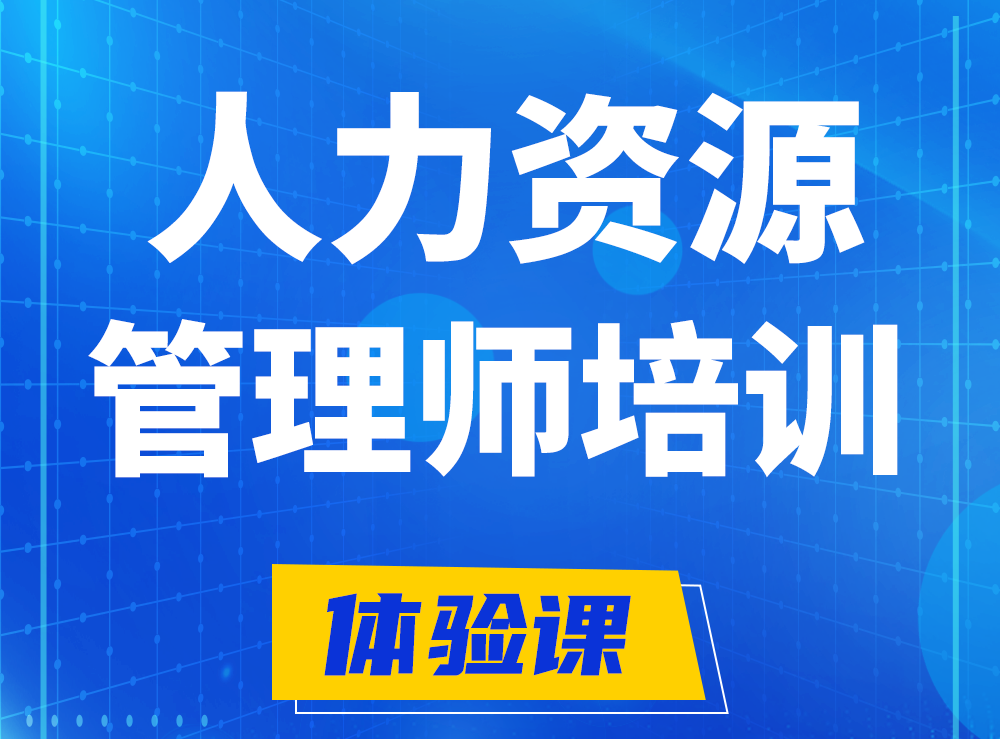 人力资源
管理师培训

体验课